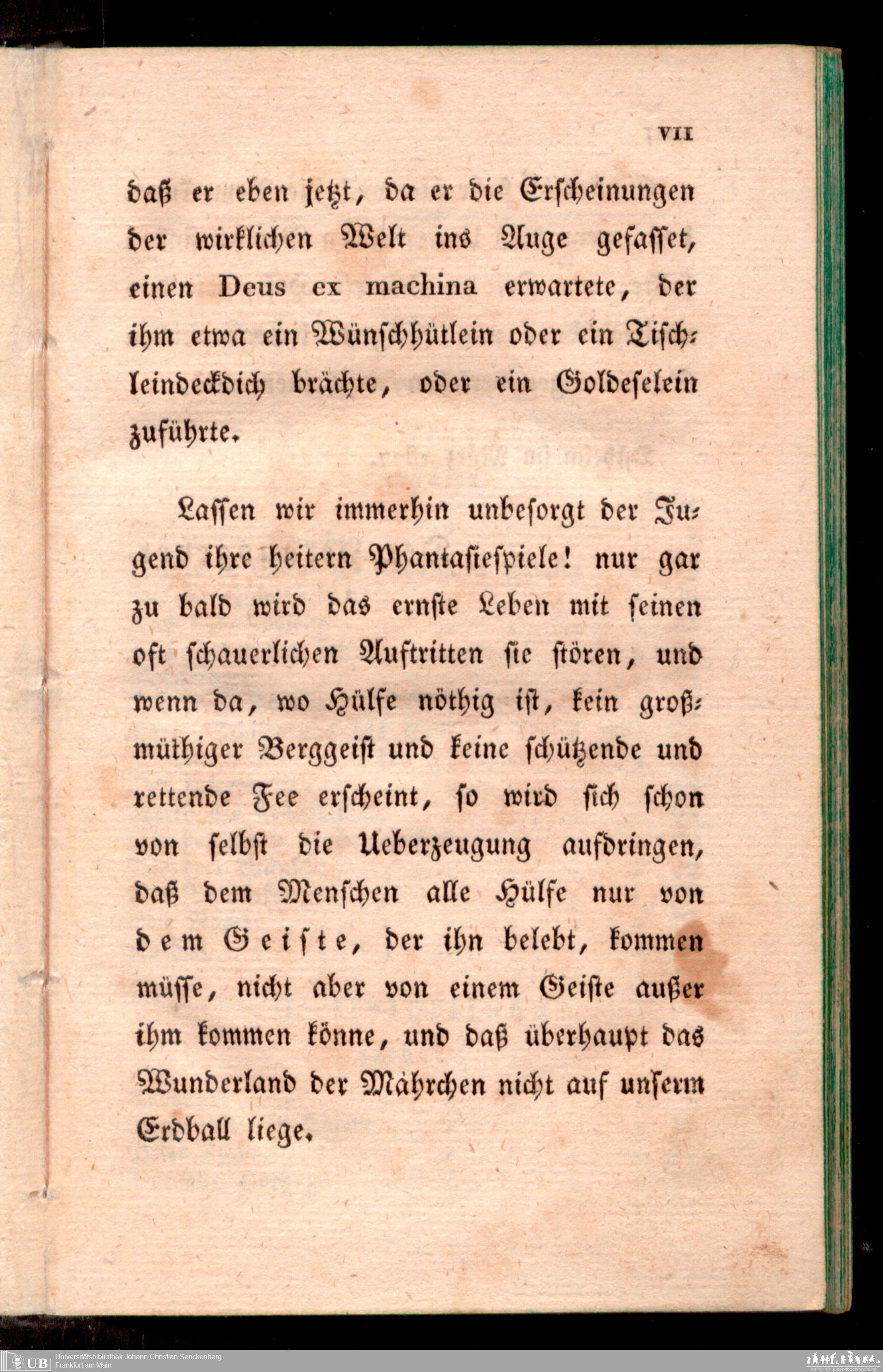 VII

daß er eben jetzt, da er die Erscheinungen der wirklichen Welt ins Auge gefasset, einen Deus ex machina erwartete, der ihm etwa ein Wünschhütlein oder ein Tischleindeckdich brächte, oder ein Goldeselein zuführte.

Lassen wir immerhin unbesorgt der Jugend ihre heitern Phantasiespiele! nur gar zu bald wird das ernste Leben mit seinen oft schauerlichen Auftritten sie stören, und wenn da, wo Hülfe nöthig ist, kein großmüthiger Berggeist und keine schützende und rettende Fee erscheint, so wird sich schon von selbst die Ueberzeugung aufdringen, daß dem Menschen alle Hülfe nur von dem Geiste, der ihn belebt, kommen müsse, nicht aber von einem Geiste außer ihm kommen könne, und daß überhaupt das Wunderland der Mährchen nicht auf unserm Erdball liege.

UB Universitätsbibliothek Johann Christian Senckenberg
Frankfurt am Main